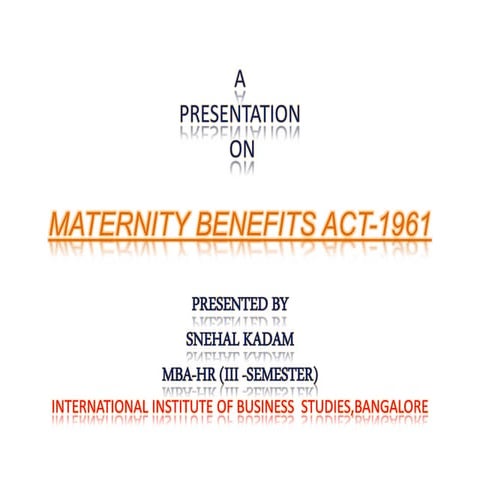 A
PRESENTATION
ON

MATERNITY BENEFITS ACT-1961

PRESENTED BY
SNEHAL KADAM
MBA-HR (III -SEMESTER)
INTERNATIONAL INSTITUTE OF BUSINESS STUDIES,BANGALORE